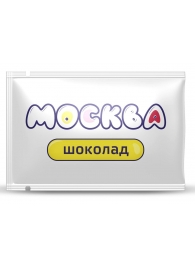 МОСКВА

шоколад